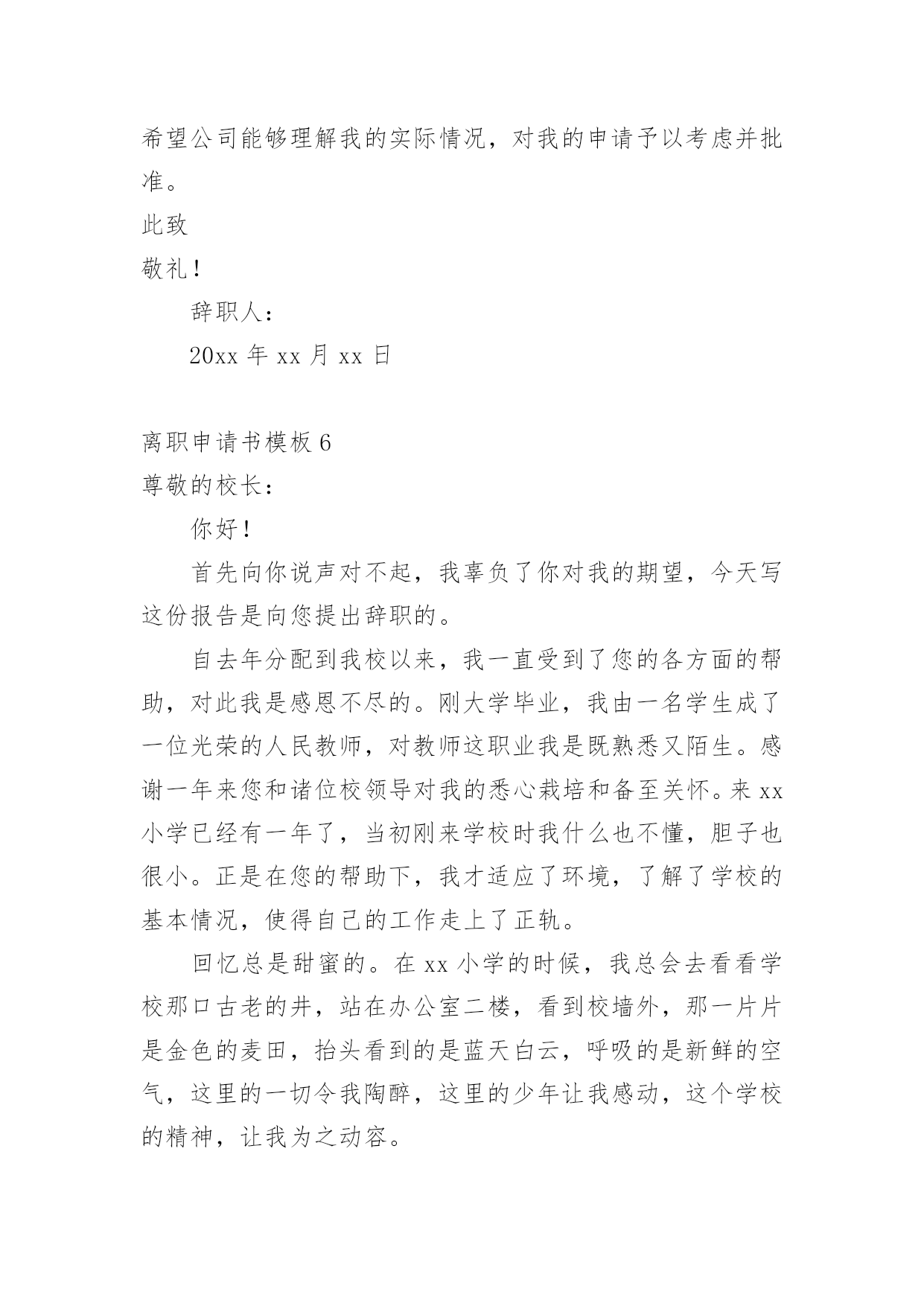 希望公司能够理解我的实际情况，对我的申请予以考虑并批准。

此致

敬礼！

辞职人：

20xx 年 xx 月 xx 日

离职申请书模板 6

尊敬的校长：

你好！

首先向你说声对不起，我辜负了你对我的期望，今天写这份报告是向您提出辞职的。

自去年分配到我校以来，我一直受到了您的各方面的帮助，对此我是感恩不尽的。刚大学毕业，我由一名学生成了一位光荣的人民教师，对教师这职业我是既熟悉又陌生。感谢一年来您和诸位校领导对我的悉心栽培和备至关怀。来 xx 小学已经有一年了，当初刚来学校时我什么也不懂，胆子也很小。正是在您的帮助下，我才适应了环境，了解了学校的基本情况，使得自己的工作走上了正轨。

回忆总是甜蜜的。在 xx 小学的时候，我总会去看看学校那口古老的井，站在办公室二楼，看到校墙外，那一片片是金色的麦田，抬头看到的是蓝天白云，呼吸的是新鲜的空气，这里的一切令我陶醉，这里的少年让我感动，这个学校的精神，让我为之动容。